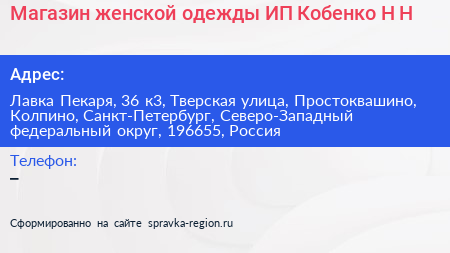 Магазин женской одежды ИП Кобенко Н Н

Адрес:

Лавка Пекаря, 36 к3, Тверская улица, Простоквашино, Колпино, Санкт-Петербург, Северо-Западный федеральный округ, 196655, Россия

Телефон:

–

Сформированно на сайте spravka-region.ru